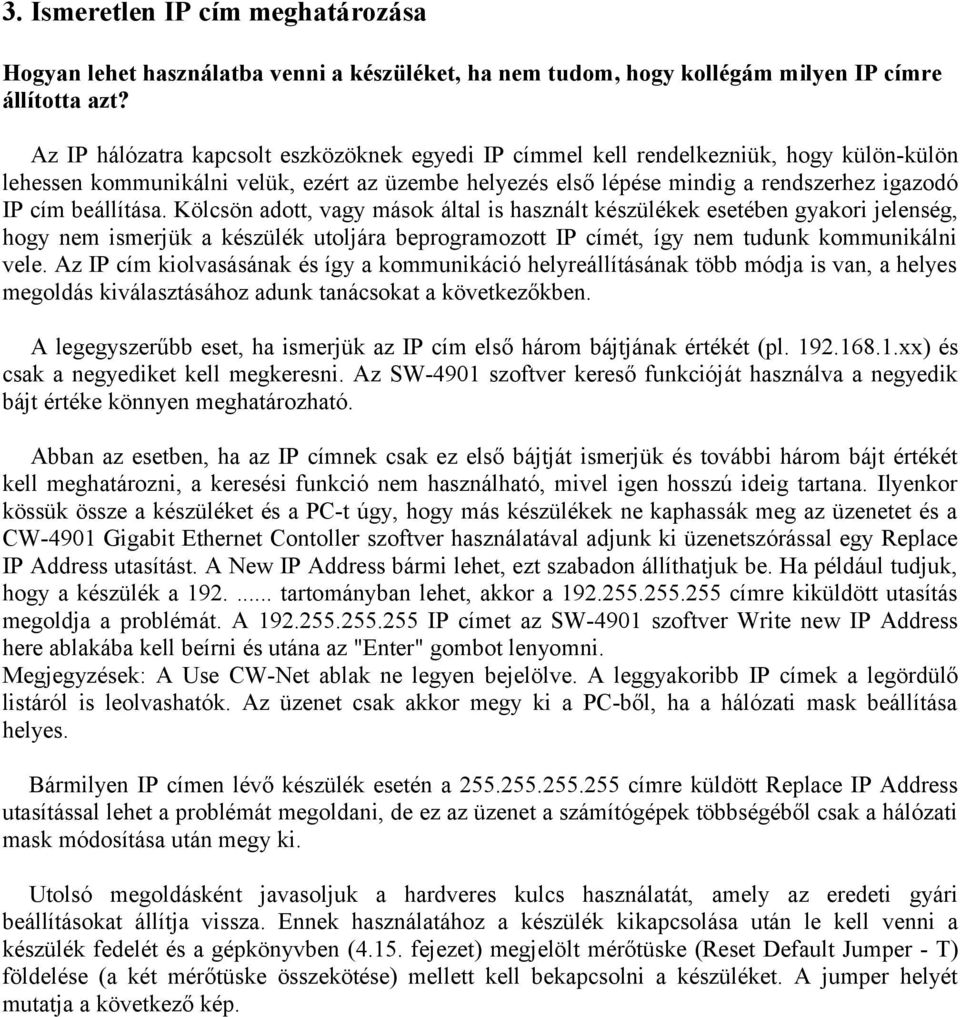 3. Ismeretlen IP cím meghatározása

Hogyan lehet használatba venni a készüléket, ha nem tudom, hogy kollégám milyen IP címre állította azt?

Az IP hálózatra kapcsolt eszközöknek egyedi IP címmel kell rendelkezniük, hogy külön-külön lehessen kommunikálni velük, ezért az üzembe helyezés első lépése mindig a rendszerhez igazodó IP cím beállítása. Kölcsön adott, vagy mások által is használt készülékek esetében gyakori jelenség, hogy nem ismerjük a készülék utoljára beprogramozott IP címét, így nem tudunk kommunikálni vele. Az IP cím kiolvasásának és így a kommunikáció helyreállításának több módja is van, a helyes megoldás kiválasztásához adunk tanácsokat a következőkben.

A legegyszerűbb eset, ha ismerjük az IP cím első három bájtjának értékét (pl. 192.168.1.xx) és csak a negyediket kell megkeresni. Az SW-4901 szoftver kereső funkcióját használva a negyedik bájt értéke könnyen meghatározható.

Abban az esetben, ha az IP címnek csak ez első bájtját ismerjük és további három bájt értékét kell meghatározni, a keresési funkció nem használható, mivel igen hosszú ideig tartana. Ilyenkor kössük össze a készüléket és a PC-t úgy, hogy más készülékek ne kaphassák meg az üzenetet és a CW-4901 Gigabit Ethernet Contoller szoftver használatával adjunk ki üzenetszórással egy Replace IP Address utasítást. A New IP Address bármi lehet, ezt szabadon állíthatjuk be. Ha például tudjuk, hogy a készülék a 192. ...... tartományban lehet, akkor a 192.255.255.255 címre kiküldött utasítás megoldja a problémát. A 192.255.255.255 IP címet az SW-4901 szoftver Write new IP Address here ablakába kell beírni és utána az "Enter" gombot lenyomni.
Megjegyzések: A Use CW-Net ablak ne legyen bejelölve. A leggyakoribb IP címek a legördülő listáról is leolvashatók. Az üzenet csak akkor megy ki a PC-ből, ha a hálózati mask beállítása helyes.

Bármilyen IP címen lévő készülék esetén a 255.255.255.255 címre küldött Replace IP Address utasítással lehet a problémát megoldani, de ez az üzenet a számítógépek többségéből csak a hálózati mask módosítása után megy ki.

Utolsó megoldásként javasoljuk a hardveres kulcs használatát, amely az eredeti gyári beállításokat állítja vissza. Ennek használatához a készülék kikapcsolása után le kell venni a készülék fedelét és a gépkönyvben (4.15. fejezet) megjelölt mérőtüske (Reset Default Jumper - T) földelése (a két mérőtüske összekötése) mellett kell bekapcsolni a készüléket. A jumper helyét mutatja a következő kép.